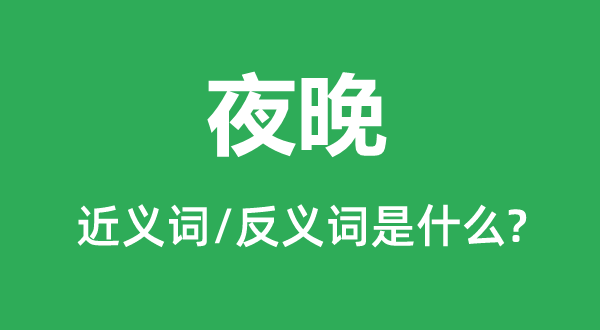 夜晚

近义词/反义词是什么?